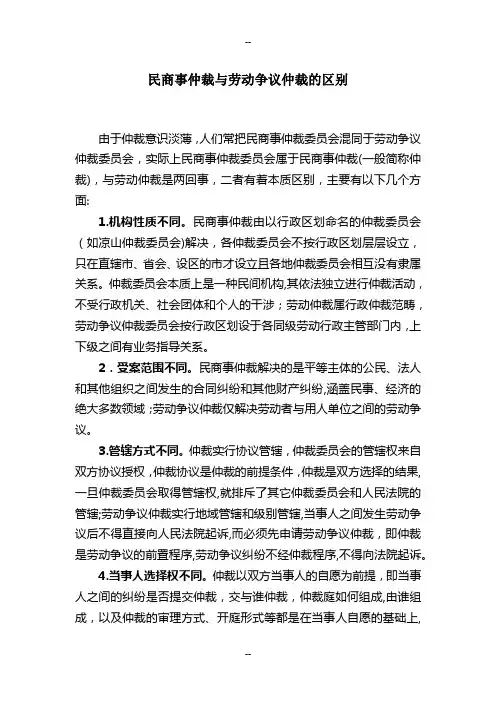 --

民商事仲裁与劳动争议仲裁的区别

由于仲裁意识淡薄，人们常把民商事仲裁委员会混同于劳动争议仲裁委员会，实际上民商事仲裁委员会属于民商事仲裁(一般简称仲裁)，与劳动仲裁是两回事，二者有着本质区别，主要有以下几个方面:

1.机构性质不同。民商事仲裁由以行政区划命名的仲裁委员会（如凉山仲裁委员会)解决，各仲裁委员会不按行政区划层层设立，只在直辖市、省会、设区的市才设立且各地仲裁委员会相互没有隶属关系。仲裁委员会本质上是一种民间机构,其依法独立进行仲裁活动，不受行政机关、社会团体和个人的干涉；劳动仲裁属行政仲裁范畴，劳动争议仲裁委员会按行政区划设于各同级劳动行政主管部门内，上下级之间有业务指导关系。

2．受案范围不同。民商事仲裁解决的是平等主体的公民、法人和其他组织之间发生的合同纠纷和其他财产纠纷,涵盖民事、经济的绝大多数领域；劳动争议仲裁仅解决劳动者与用人单位之间的劳动争议。

3.管辖方式不同。仲裁实行协议管辖，仲裁委员会的管辖权来自双方协议授权，仲裁协议是仲裁的前提条件，仲裁是双方选择的结果,一旦仲裁委员会取得管辖权,就排斥了其它仲裁委员会和人民法院的管辖;劳动争议仲裁实行地域管辖和级别管辖,当事人之间发生劳动争议后不得直接向人民法院起诉,而必须先申请劳动争议仲裁，即仲裁是劳动争议的前置程序,劳动争议纠纷不经仲裁程序,不得向法院起诉。

4.当事人选择权不同。仲裁以双方当事人的自愿为前提，即当事人之间的纠纷是否提交仲裁，交与谁仲裁，仲裁庭如何组成,由谁组成，以及仲裁的审理方式、开庭形式等都是在当事人自愿的基础上,

--